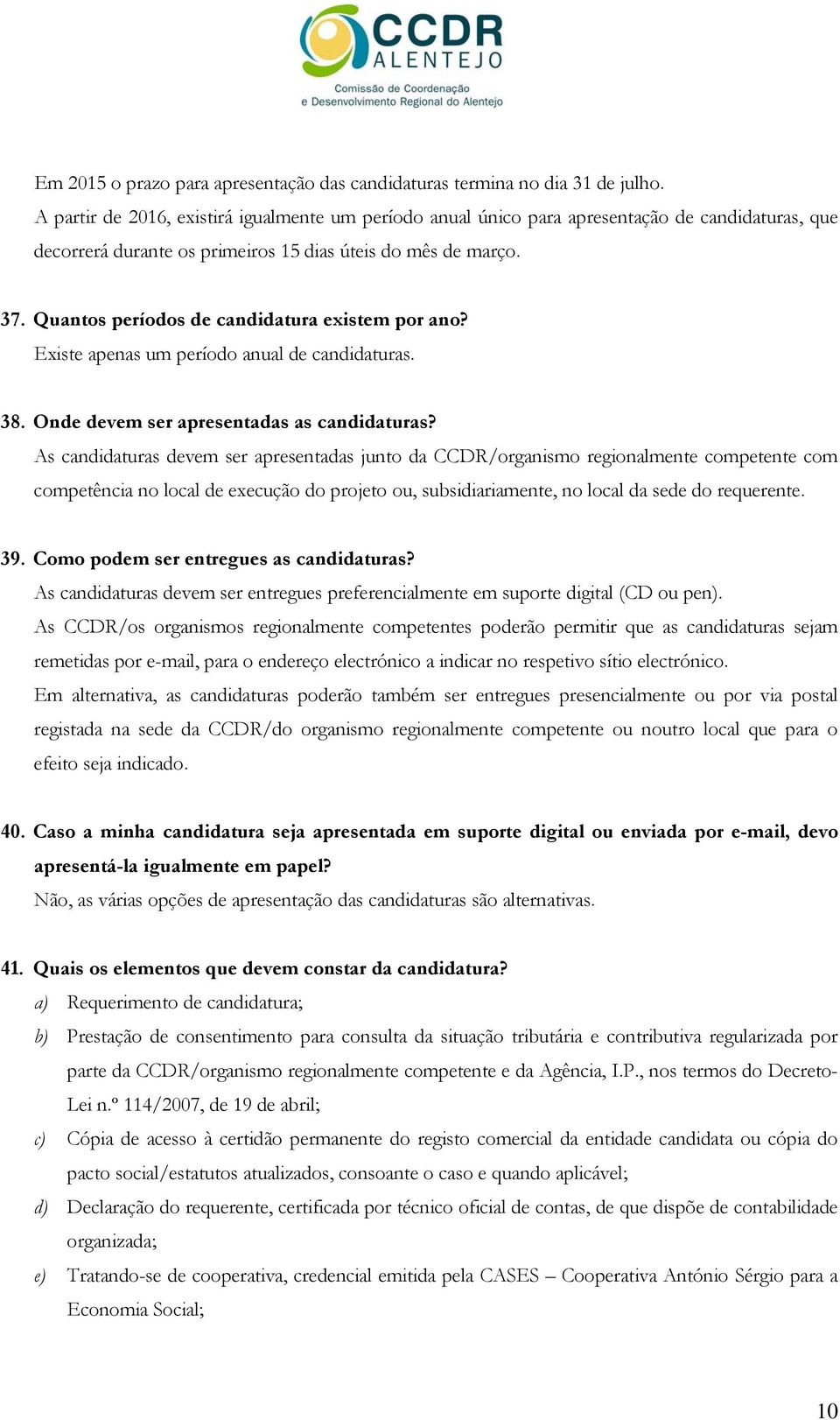 CCDR
ALENTEJO
Comissão de Coordenação
e Desenvolvimento Regional do Alentejo

Em 2015 o prazo para apresentação das candidaturas termina no dia 31 de julho.
A partir de 2016, existirá igualmente um período anual único para apresentação de candidaturas, que decorrerá durante os primeiros 15 dias úteis do mês de março.

37. Quantos períodos de candidatura existem por ano?
Existe apenas um período anual de candidaturas.

38. Onde devem ser apresentadas as candidaturas?
As candidaturas devem ser apresentadas junto da CCDR/organismo regionalmente competente com competência no local de execução do projeto ou, subsidiariamente, no local da sede do requerente.

39. Como podem ser entregues as candidaturas?
As candidaturas devem ser entregues preferencialmente em suporte digital (CD ou pen).
As CCDR/os organismos regionalmente competentes poderão permitir que as candidaturas sejam remetidas por e-mail, para o endereço electrónico a indicar no respetivo sítio electrónico.
Em alternativa, as candidaturas poderão também ser entregues presencialmente ou por via postal registada na sede da CCDR/do organismo regionalmente competente ou noutro local que para o efeito seja indicado.

40. Caso a minha candidatura seja apresentada em suporte digital ou enviada por e-mail, devo apresentá-la igualmente em papel?
Não, as várias opções de apresentação das candidaturas são alternativas.

41. Quais os elementos que devem constar da candidatura?
a) Requerimento de candidatura;
b) Prestação de consentimento para consulta da situação tributária e contributiva regularizada por parte da CCDR/organismo regionalmente competente e da Agência, I.P., nos termos do Decreto-Lei n.º 114/2007, de 19 de abril;
c) Cópia de acesso à certidão permanente do registo comercial da entidade candidata ou cópia do pacto social/estatutos atualizados, consoante o caso e quando aplicável;
d) Declaração do requerente, certificada por técnico oficial de contas, de que dispõe de contabilidade organizada;
e) Tratando-se de cooperativa, credencial emitida pela CASES – Cooperativa António Sérgio para a Economia Social;

10